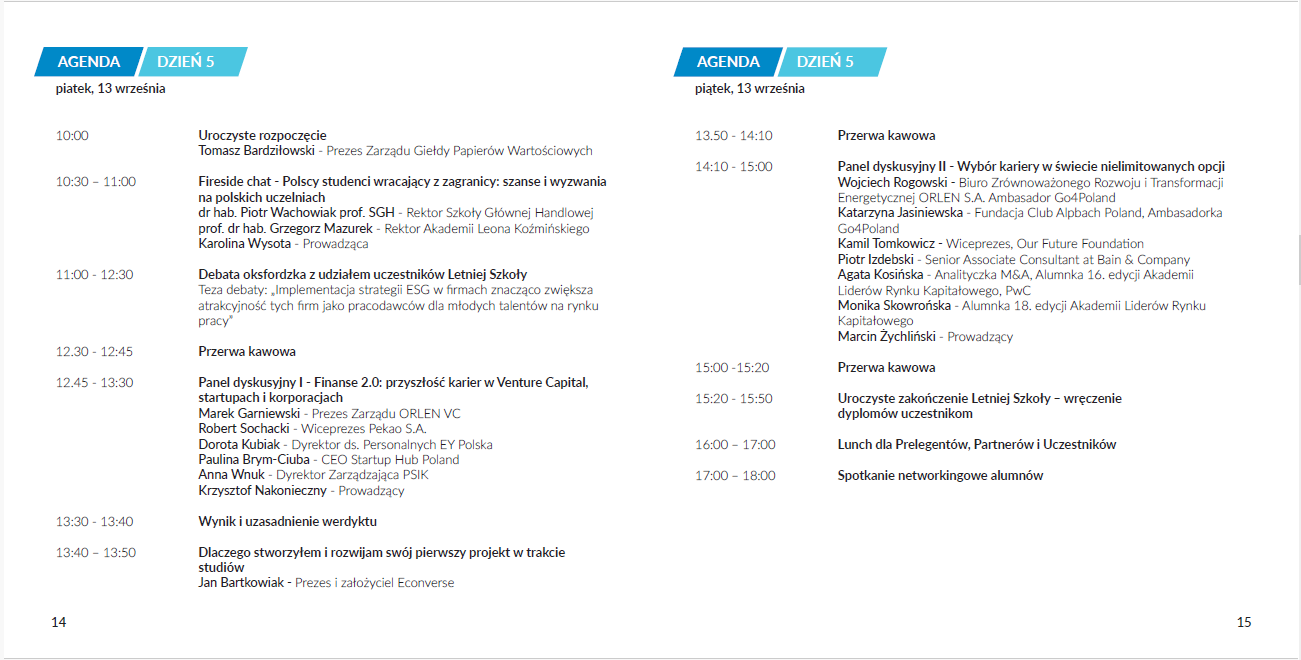 AGENDA DZIEŃ 5
piątek, 13 września

10:00
Uroczyste rozpoczęcie
Tomasz Bardziłowski - Prezes Zarządu Giełdy Papierów Wartościowych

10:30 – 11:00
Fireside chat - Polscy studenci wracający z zagranicy: szanse i wyzwania na polskich uczelniach
dr hab. Piotr Wachowiak prof. SGH - Rektor Szkoły Głównej Handlowej
prof. dr hab. Grzegorz Mazurek - Rektor Akademii Leona Koźmińskiego
Karolina Wysota - Prowadząca

11:00 - 12:30
Debata oksfordzka z udziałem uczestników Letniej Szkoły
Teza debaty: „Implementacja strategii ESG w firmach znacząco zwiększa atrakcyjność tych firm jako pracodawców dla młodych talentów na rynku pracy"

12.30 - 12:45
Przerwa kawowa

12.45 - 13:30
Panel dyskusyjny I - Finanse 2.0: przyszłość karier w Venture Capital, startupach i korporacjach
Marek Garniewski - Prezes Zarządu ORLEN VC
Robert Sochacki - Wiceprezes Pekao S.A.
Dorota Kubiak - Dyrektor ds. Personalnych EY Polska
Paulina Brym-Ciuba - CEO Startup Hub Poland
Anna Wnuk - Dyrektor Zarządzająca PSIK
Krzysztof Nakonieczny - Prowadzący

13:30 - 13:40
Wynik i uzasadnienie werdyktu

13:40 – 13:50
Dlaczego stworzyłem i rozwijam swój pierwszy projekt w trakcie studiów
Jan Bartkowiak - Prezes i założyciel Econverse

14

AGENDA DZIEŃ 5
piątek, 13 września

13.50 - 14:10
Przerwa kawowa

14:10 - 15:00
Panel dyskusyjny II - Wybór kariery w świecie nielimitowanych opcji
Wojciech Rogowski - Biuro Zrównoważonego Rozwoju i Transformacji Energetycznej ORLEN S.A. Ambasador Go4Poland
Katarzyna Jasiniewska - Fundacja Club Alpbach Poland, Ambasadorka Go4Poland
Kamil Tomkowicz - Wiceprezes, Our Future Foundation
Piotr Izdebski - Senior Associate Consultant at Bain & Company
Agata Kosińska - Analityczka M&A, Alumnka 16. edycji Akademii Liderów Rynku Kapitałowego, PwC
Monika Skowrońska - Alumnka 18. edycji Akademii Liderów Rynku Kapitałowego
Marcin Żychliński - Prowadzący

15:00 -15:20
Przerwa kawowa

15:20 - 15:50
Uroczyste zakończenie Letniej Szkoły – wręczenie dyplomów uczestnikom

16:00 – 17:00
Lunch dla Prelegentów, Partnerów i Uczestników

17:00 – 18:00
Spotkanie networkingowe alumnów

15